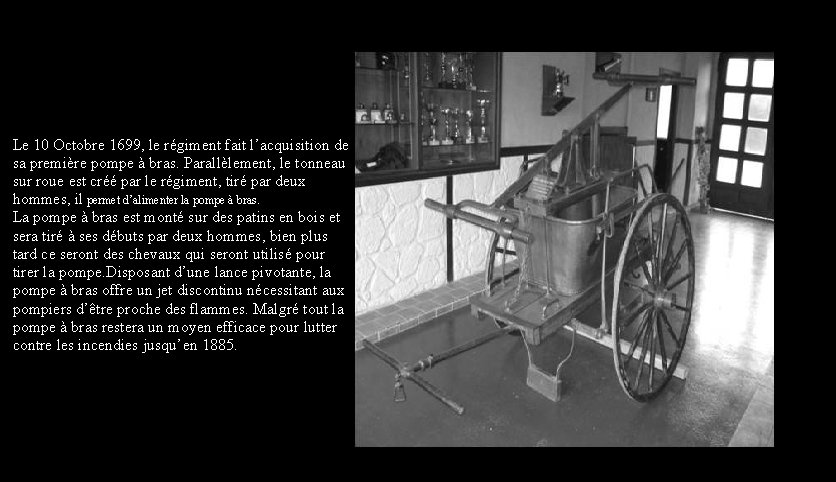 Le 10 Octobre 1699, le régiment fait l'acquisition de sa première pompe à bras. Parallèlement, le tonneau sur roue est créé par le régiment, tiré par deux hommes, il permet d'alimenter la pompe à bras.
La pompe à bras est monté sur des patins en bois et sera tiré à ses débuts par deux hommes, bien plus tard ce seront des chevaux qui seront utilisé pour tirer la pompe.Disposant d'une lance pivotante, la pompe à bras offre un jet discontinu nécessitant aux pompiers d'être proche des flammes. Malgré tout la pompe à bras restera un moyen efficace pour lutter contre les incendies jusqu'en 1885.